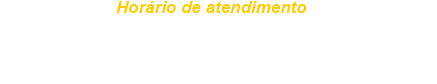 Horário de atendimento